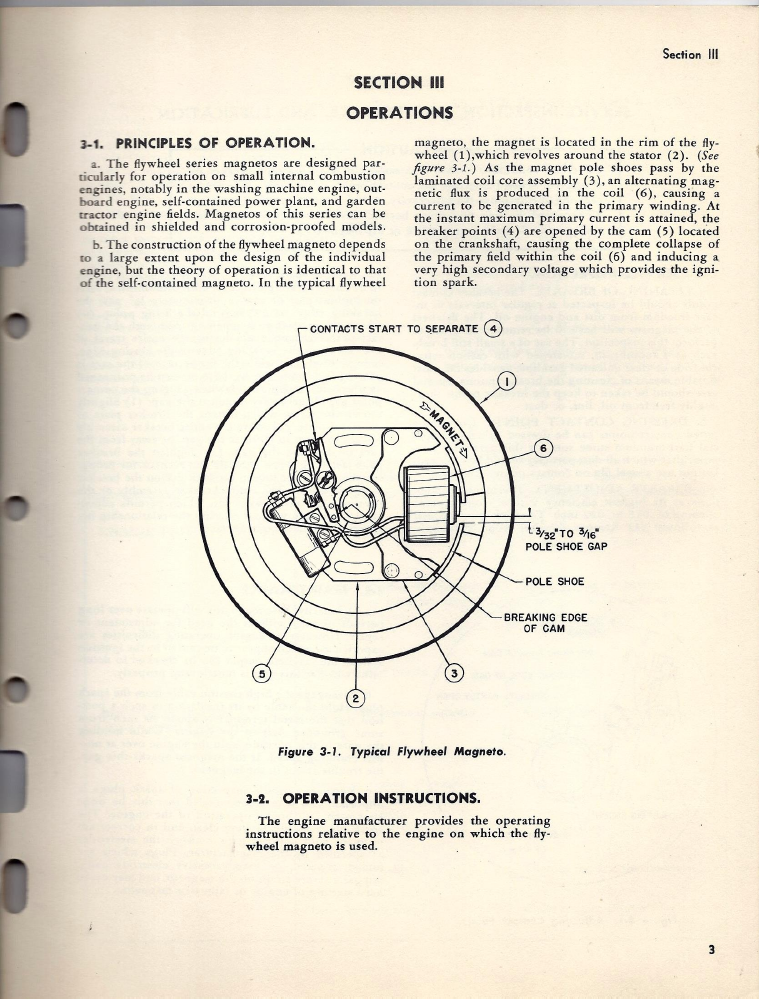 Section III

SECTION III

OPERATIONS

3-1. PRINCIPLES OF OPERATION.

a. The flywheel series magnetos are designed particularly for operation on small internal combustion engines, notably in the washing machine engine, outboard engine, self-contained power plant, and garden tractor engine fields. Magnetos of this series can be obtained in shielded and corrosion-proofed models.

b. The construction of the flywheel magneto depends to a large extent upon the design of the individual engine, but the theory of operation is identical to that of the self-contained magneto. In the typical flywheel magneto, the magnet is located in the rim of the flywheel (1),which revolves around the stator (2). (See figure 3-1.) As the magnet pole shoes pass by the laminated coil core assembly (3), an alternating magnetic flux is produced in the coil (6), causing a current to be generated in the primary winding. At the instant maximum primary current is attained, the breaker points (4) are opened by the cam (5) located on the crankshaft, causing the complete collapse of the primary field within the coil (6) and inducing a very high secondary voltage which provides the ignition spark.

CONTACTS START TO SEPARATE 4

1

MAGNET

6

$\frac{3}{32}$" TO $\frac{3}{16}$" POLE SHOE GAP

POLE SHOE

BREAKING EDGE OF CAM

5

3

2

Figure 3-1. Typical Flywheel Magneto.

3-2. OPERATION INSTRUCTIONS.

The engine manufacturer provides the operating instructions relative to the engine on which the flywheel magneto is used.

3